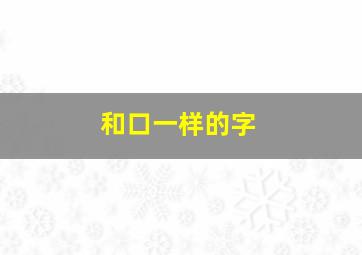 和口一样的字